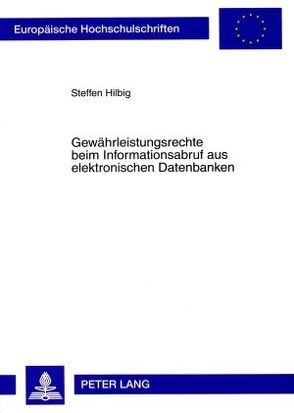 Europäische Hochschulschriften

Steffen Hilbig

Gewährleistungsrechte beim Informationsabruf aus elektronischen Datenbanken

PETER LANG